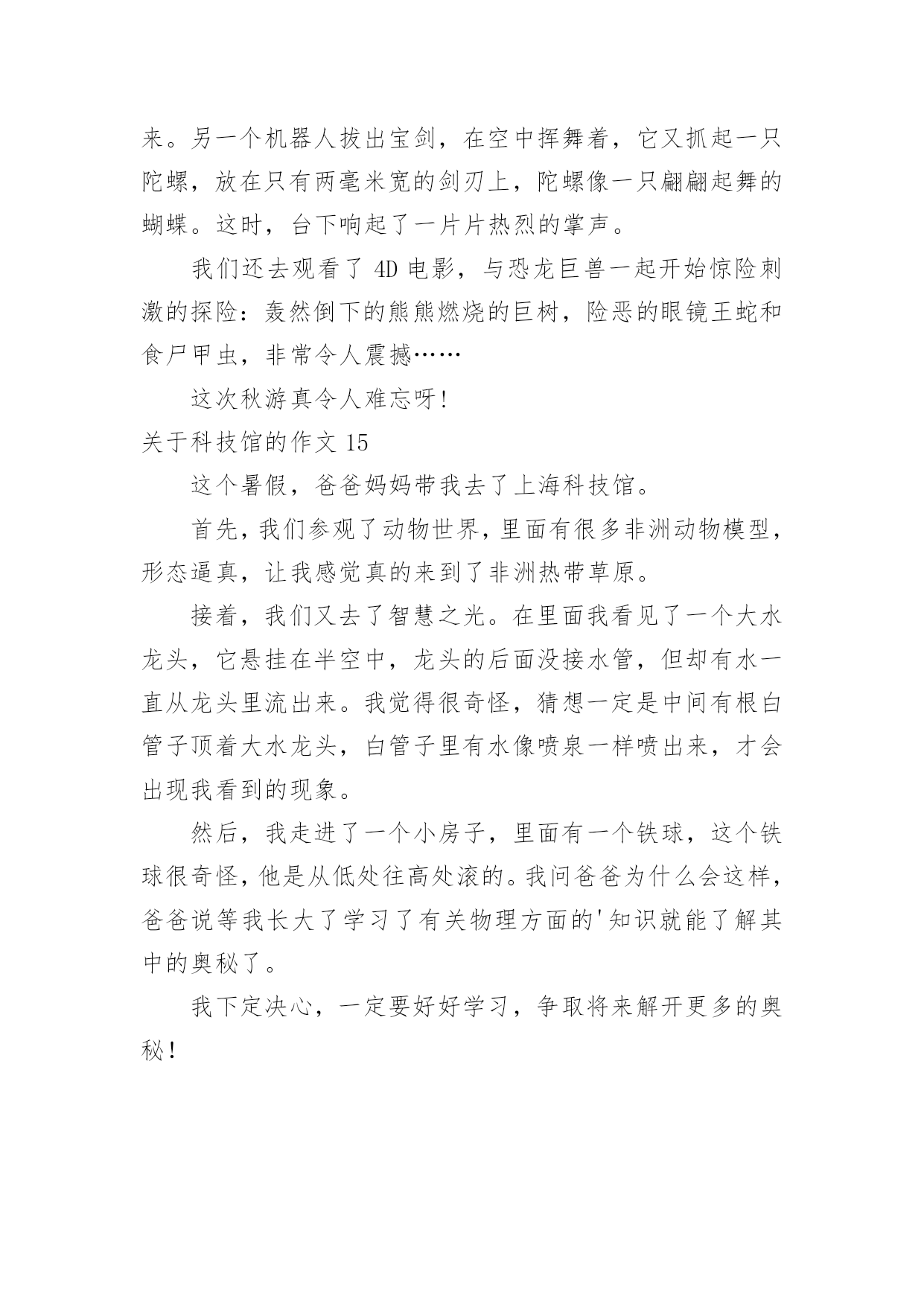 来。另一个机器人拔出宝剑，在空中挥舞着，它又抓起一只陀螺，放在只有两毫米宽的剑刃上，陀螺像一只翩翩起舞的蝴蝶。这时，台下响起了一片片热烈的掌声。

我们还去观看了 4D 电影，与恐龙巨兽一起开始惊险刺激的探险：轰然倒下的熊熊燃烧的巨树，险恶的眼镜王蛇和食尸甲虫，非常令人震撼……

这次秋游真令人难忘呀!

关于科技馆的作文 15

这个暑假，爸爸妈妈带我去了上海科技馆。

首先，我们参观了动物世界，里面有很多非洲动物模型，形态逼真，让我感觉真的来到了非洲热带草原。

接着，我们又去了智慧之光。在里面我看见了一个大水龙头，它悬挂在半空中，龙头的后面没接水管，但却有水一直从龙头里流出来。我觉得很奇怪，猜想一定是中间有根白管子顶着大水龙头，白管子里有水像喷泉一样喷出来，才会出现我看到的现象。

然后，我走进了一个小房子，里面有一个铁球，这个铁球很奇怪，他是从低处往高处滚的。我问爸爸为什么会这样，爸爸说等我长大了学习了有关物理方面的'知识就能了解其中的奥秘了。

我下定决心，一定要好好学习，争取将来解开更多的奥秘！